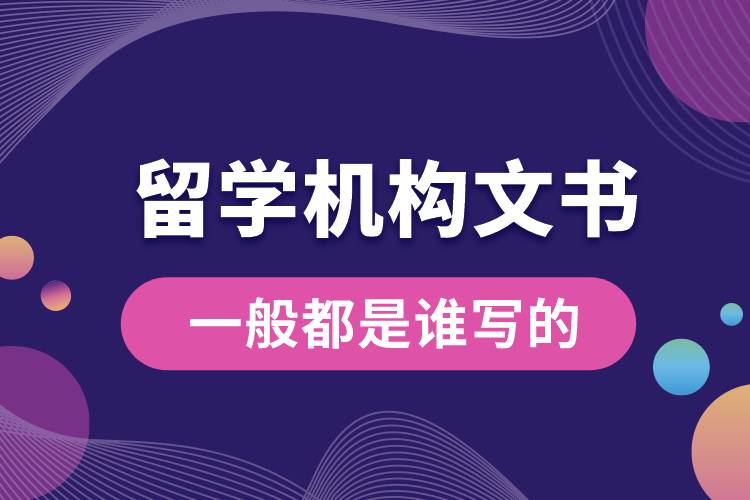 留学机构文书

一般都是谁写的